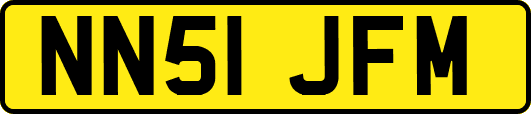 NN51 JFM